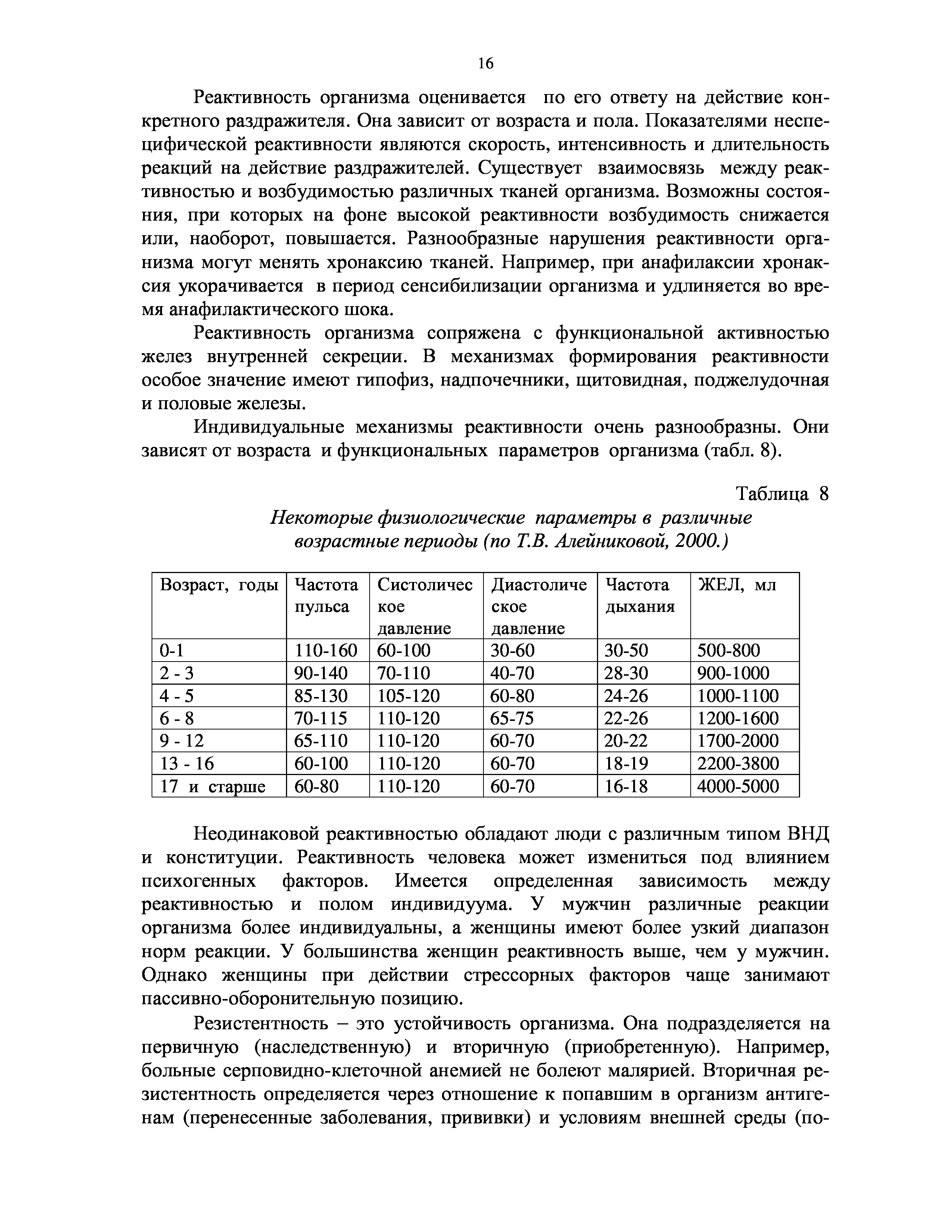 16

Реактивность организма оценивается по его ответу на действие конкретного раздражителя. Она зависит от возраста и пола. Показателями неспецифической реактивности являются скорость, интенсивность и длительность реакций на действие раздражителей. Существует взаимосвязь между реактивностью и возбудимостью различных тканей организма. Возможны состояния, при которых на фоне высокой реактивности возбудимость снижается или, наоборот, повышается. Разнообразные нарушения реактивности организма могут менять хронаксию тканей. Например, при анафилаксии хронаксия укорачивается в период сенсибилизации организма и удлиняется во время анафилактического шока.

Реактивность организма сопряжена с функциональной активностью желез внутренней секреции. В механизмах формирования реактивности особое значение имеют гипофиз, надпочечники, щитовидная, поджелудочная и половые железы.

Индивидуальные механизмы реактивности очень разнообразны. Они зависят от возраста и функциональных параметров организма (табл. 8).

Таблица 8

Некоторые физиологические параметры в различные возрастные периоды (по Т.В. Алейниковой, 2000.)

| Возраст, годы | Частота пульса | Систолическое давление | Диастолическое давление | Частота дыхания | ЖЕЛ, мл |
|---|---|---|---|---|---|
| 0-1 | 110-160 | 60-100 | 30-60 | 30-50 | 500-800 |
| 2 - 3 | 90-140 | 70-110 | 40-70 | 28-30 | 900-1000 |
| 4 - 5 | 85-130 | 105-120 | 60-80 | 24-26 | 1000-1100 |
| 6 - 8 | 70-115 | 110-120 | 65-75 | 22-26 | 1200-1600 |
| 9 - 12 | 65-110 | 110-120 | 60-70 | 20-22 | 1700-2000 |
| 13 - 16 | 60-100 | 110-120 | 60-70 | 18-19 | 2200-3800 |
| 17 и старше | 60-80 | 110-120 | 60-70 | 16-18 | 4000-5000 |

Неодинаковой реактивностью обладают люди с различным типом ВНД и конституции. Реактивность человека может измениться под влиянием психогенных факторов. Имеется определенная зависимость между реактивностью и полом индивидуума. У мужчин различные реакции организма более индивидуальны, а женщины имеют более узкий диапазон норм реакции. У большинства женщин реактивность выше, чем у мужчин. Однако женщины при действии стрессорных факторов чаще занимают пассивно-оборонительную позицию.

Резистентность – это устойчивость организма. Она подразделяется на первичную (наследственную) и вторичную (приобретенную). Например, больные серповидно-клеточной анемией не болеют малярией. Вторичная резистентность определяется через отношение к попавшим в организм антигенам (перенесенные заболевания, прививки) и условиям внешней среды (по-